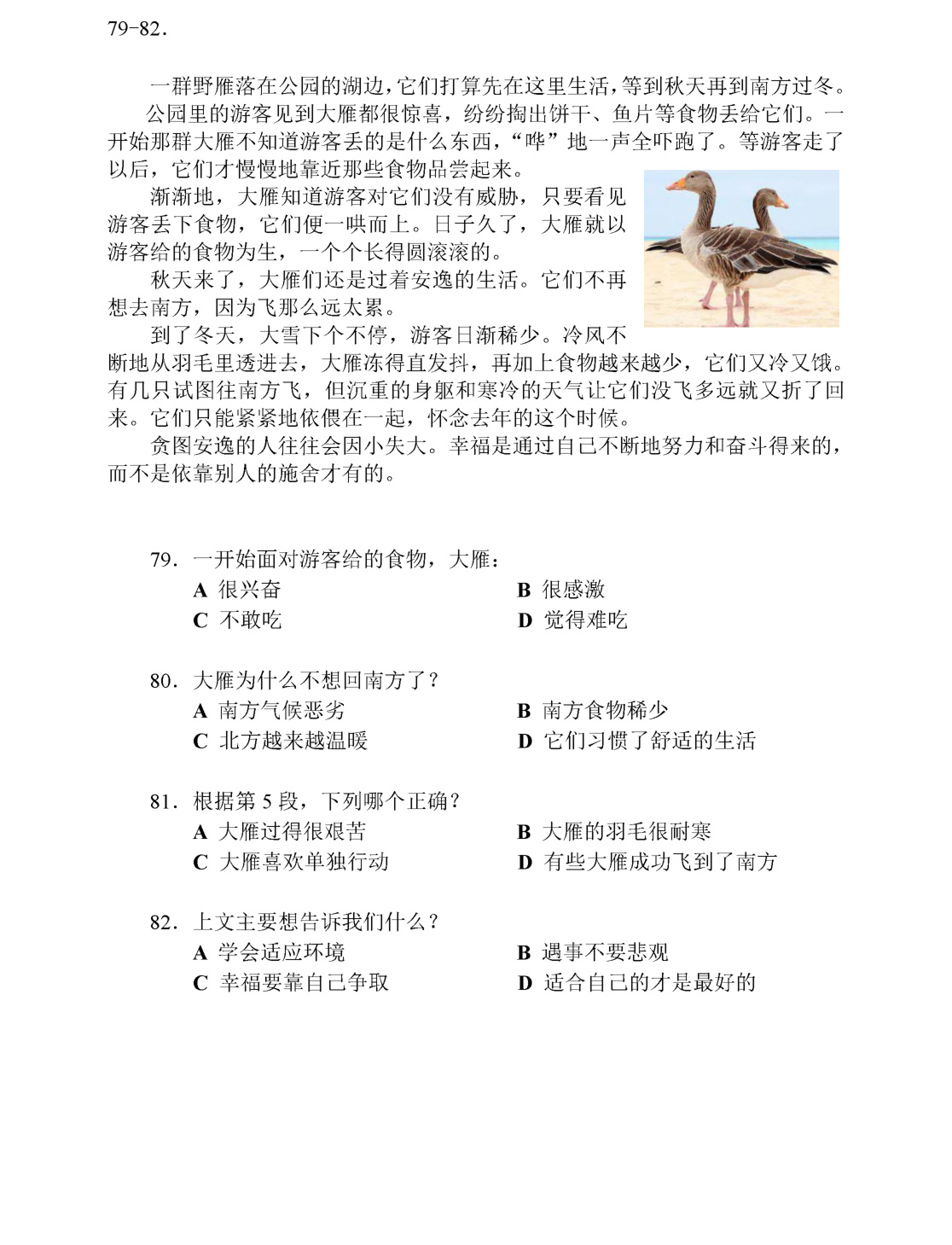 79-82.

一群野雁落在公园的湖边，它们打算先在这里生活，等到秋天再到南方过冬。

公园里的游客见到大雁都很惊喜，纷纷掏出饼干、鱼片等食物丢给它们。一开始那群大雁不知道游客丢的是什么东西，“哗”地一声全吓跑了。等游客走了以后，它们才慢慢地靠近那些食物品尝起来。

渐渐地，大雁知道游客对它们没有威胁，只要看见游客丢下食物，它们便一哄而上。日子久了，大雁就以游客给的食物为生，一个个长得圆滚滚的。

秋天来了，大雁们还是过着安逸的生活。它们不再想去南方，因为飞那么远太累。

到了冬天，大雪下个不停，游客日渐稀少。冷风不断地从羽毛里透进去，大雁冻得直发抖，再加上食物越来越少，它们又冷又饿。有几只试图往南方飞，但沉重的身躯和寒冷的天气让它们没飞多远就又折了回来。它们只能紧紧地依偎在一起，怀念去年的这个时候。

贪图安逸的人往往会因小失大。幸福是通过自己不断地努力和奋斗得来的，而不是依靠别人的施舍才有的。

79.一开始面对游客给的食物，大雁：
A 很兴奋 B 很感激
C 不敢吃 D 觉得难吃

80.大雁为什么不想回南方了？
A 南方气候恶劣 B 南方食物稀少
C 北方越来越温暖 D 它们习惯了舒适的生活

81.根据第5段，下列哪个正确？
A 大雁过得很艰苦 B 大雁的羽毛很耐寒
C 大雁喜欢单独行动 D 有些大雁成功飞到了南方

82.上文主要想告诉我们什么？
A 学会适应环境 B 遇事不要悲观
C 幸福要靠自己争取 D 适合自己的才是最好的